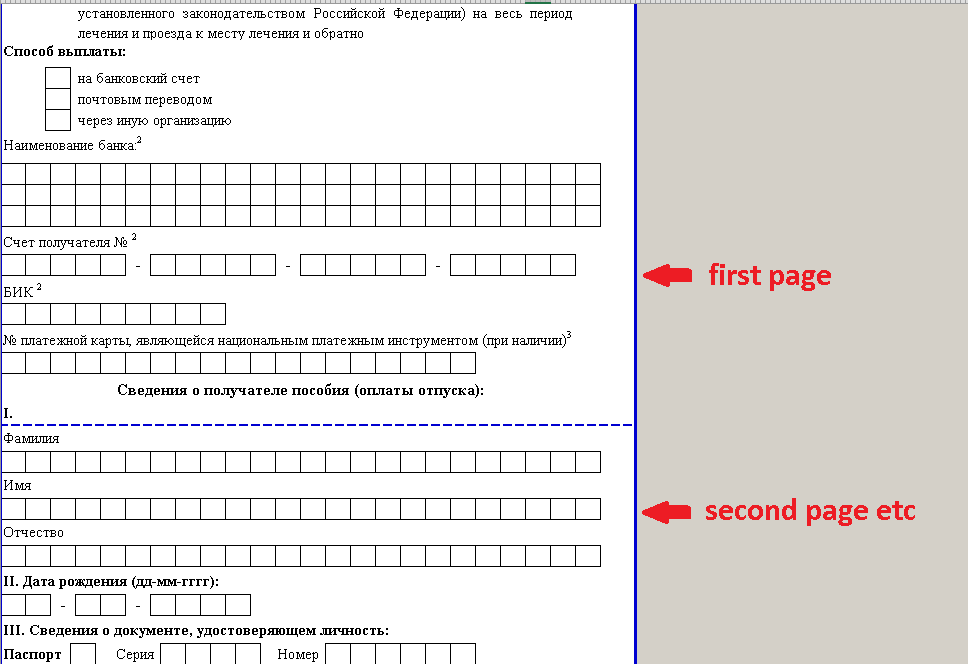 установленного законодательством Российской Федерации) на весь период лечения и проезда к месту лечения и обратно

Способ выплаты:

на банковский счет
почтовым переводом
через иную организацию

Наименование банка:$^2$

Счет получателя № $^2$

- - -

БИК $^2$

№ платежной карты, являющейся национальным платежным инструментом (при наличии)$^3$

Сведения о получателе пособия (оплаты отпуска):

I.

Фамилия

Имя

Отчество

II. Дата рождения (дд-мм-гггг):

- -

III. Сведения о документе, удостоверяющем личность:

Паспорт Серия Номер

first page

second page etc